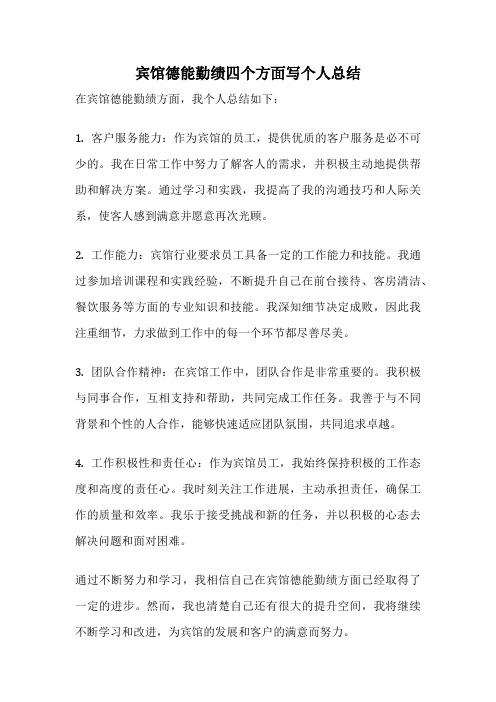 宾馆德能勤绩四个方面写个人总结

在宾馆德能勤绩方面，我个人总结如下：

1. 客户服务能力：作为宾馆的员工，提供优质的客户服务是必不可少的。我在日常工作中努力了解客人的需求，并积极主动地提供帮助和解决方案。通过学习和实践，我提高了我的沟通技巧和人际关系，使客人感到满意并愿意再次光顾。

2. 工作能力：宾馆行业要求员工具备一定的工作能力和技能。我通过参加培训课程和实践经验，不断提升自己在前台接待、客房清洁、餐饮服务等方面的专业知识和技能。我深知细节决定成败，因此我注重细节，力求做到工作中的每一个环节都尽善尽美。

3. 团队合作精神：在宾馆工作中，团队合作是非常重要的。我积极与同事合作，互相支持和帮助，共同完成工作任务。我善于与不同背景和个性的人合作，能够快速适应团队氛围，共同追求卓越。

4. 工作积极性和责任心：作为宾馆员工，我始终保持积极的工作态度和高度的责任心。我时刻关注工作进展，主动承担责任，确保工作的质量和效率。我乐于接受挑战和新的任务，并以积极的心态去解决问题和面对困难。

通过不断努力和学习，我相信自己在宾馆德能勤绩方面已经取得了一定的进步。然而，我也清楚自己还有很大的提升空间，我将继续不断学习和改进，为宾馆的发展和客户的满意而努力。